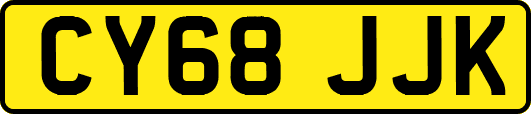 CY68 JJK